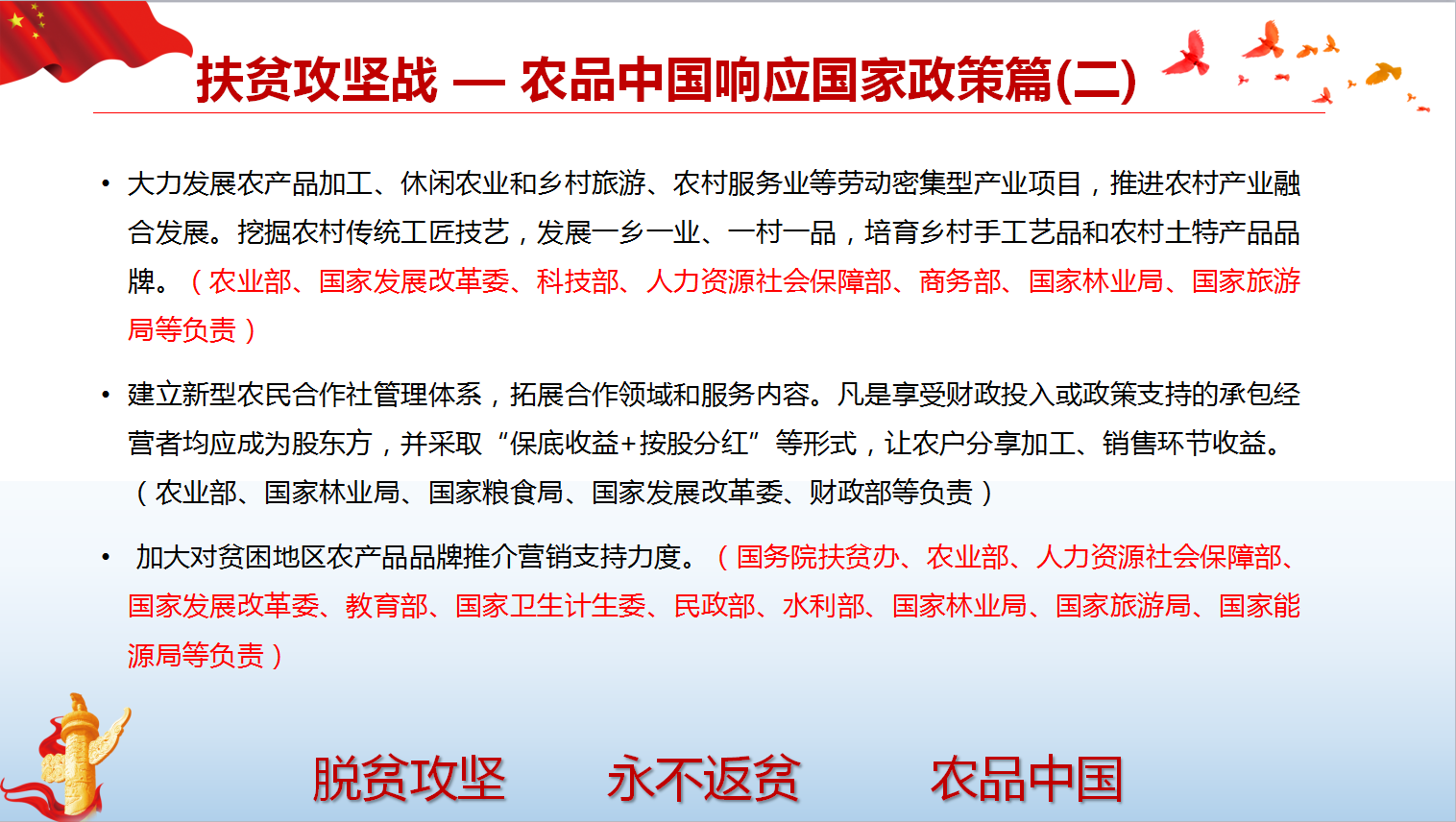 扶贫攻坚战 — 农品中国响应国家政策篇(二)

• 大力发展农产品加工、休闲农业和乡村旅游、农村服务业等劳动密集型产业项目，推进农村产业融合发展。挖掘农村传统工匠技艺，发展一乡一业、一村一品，培育乡村手工艺品和农村土特产品品牌。（农业部、国家发展改革委、科技部、人力资源社会保障部、商务部、国家林业局、国家旅游局等负责）

• 建立新型农民合作社管理体系，拓展合作领域和服务内容。凡是享受财政投入或政策支持的承包经营者均应成为股东方，并采取“保底收益+按股分红”等形式，让农户分享加工、销售环节收益。（农业部、国家林业局、国家粮食局、国家发展改革委、财政部等负责）

• 加大对贫困地区农产品品牌推介营销支持力度。（国务院扶贫办、农业部、人力资源社会保障部、国家发展改革委、教育部、国家卫生计生委、民政部、水利部、国家林业局、国家旅游局、国家能源局等负责）

脱贫攻坚 永不返贫 农品中国